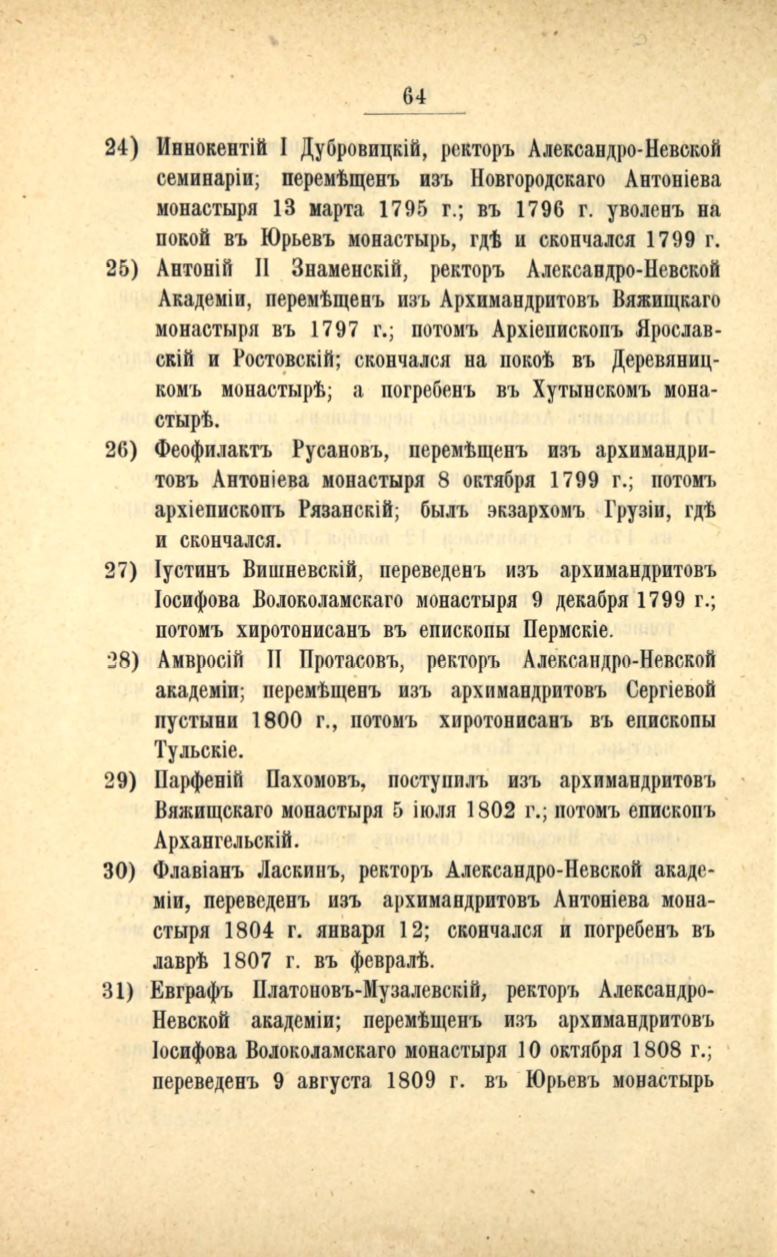 64

24) Иннокентій I Дубровицкій, ректоръ Александро-Невской семинаріи; перемѣщенъ изъ Новгородскаго Антоніева монастыря 13 марта 1795 г.; въ 1796 г. уволенъ на покой въ Юрьевъ монастырь, гдѣ и скончался 1799 г.

25) Антоній II Знаменскій, ректоръ Александро-Невской Академіи, перемѣщенъ изъ Архимандритовъ Вяжицкаго монастыря въ 1797 г.; потомъ Архіепископъ Ярославскій и Ростовскій; скончался на покоѣ въ Деревяницкомъ монастырѣ; а погребенъ въ Хутынскомъ монастырѣ.

26) Феофилактъ Русановъ, перемѣщенъ изъ архимандритовъ Антоніева монастыря 8 октября 1799 г.; потомъ архіепископъ Рязанскій; былъ экзархомъ Грузіи, гдѣ и скончался.

27) Іустинъ Вишневскій, переведенъ изъ архимандритовъ Іосифова Волоколамскаго монастыря 9 декабря 1799 г.; потомъ хиротонисанъ въ епископы Пермскіе.

28) Амвросій II Протасовъ, ректоръ Александро-Невской академіи; перемѣщенъ изъ архимандритовъ Сергіевой пустыни 1800 г., потомъ хиротонисанъ въ епископы Тульскіе.

29) Парфеній Пахомовъ, поступилъ изъ архимандритовъ Вяжищскаго монастыря 5 іюля 1802 г.; потомъ епископъ Архангельскій.

30) Флавіанъ Ласкинъ, ректоръ Александро-Невской академіи, переведенъ изъ архимандритовъ Антоніева монастыря 1804 г. января 12; скончался и погребенъ въ лаврѣ 1807 г. въ февралѣ.

31) Евграфъ Платоновъ-Музалевскій, ректоръ Александро-Невской академіи; перемѣщенъ изъ архимандритовъ Іосифова Волоколамскаго монастыря 10 октября 1808 г.; переведенъ 9 августа 1809 г. въ Юрьевъ монастырь